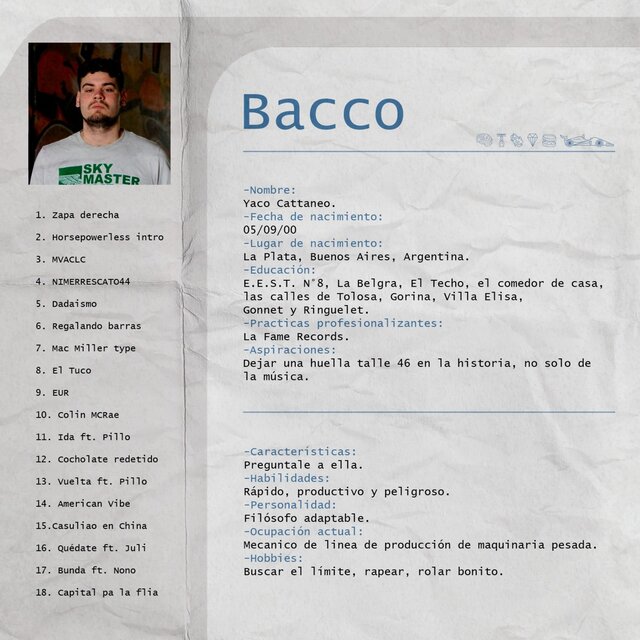 SKY MASTER

1. Zapa derecha
2. Horsepowerless intro
3. MVACLC
4. NIMERRESCATO44
5. Dadaismo
6. Regalando barras
7. Mac Miller type
8. El Tuco
9. EUR
10. Colin MCRae
11. Ida ft. Pillo
12. Cocholate redetido
13. Vuelta ft. Pillo
14. American Vibe
15.Casuliao en China
16. Quédate ft. Juli
17. Bunda ft. Nono
18. Capital pa la flia

Bacco

-Nombre:
Yaco Cattaneo.
-Fecha de nacimiento:
05/09/00
-Lugar de nacimiento:
La Plata, Buenos Aires, Argentina.
-Educación:
E.E.S.T. N°8, La Belgra, El Techo, el comedor de casa, las calles de Tolosa, Gorina, Villa Elisa, Gonnet y Ringuelet.
-Practicas profesionalizantes:
La Fame Records.
-Aspiraciones:
Dejar una huella talle 46 en la historia, no solo de la música.

-Caracteristicas:
Preguntale a ella.
-Habilidades:
Rápido, productivo y peligroso.
-Personalidad:
Filósofo adaptable.
-Ocupación actual:
Mecanico de linea de producción de maquinaria pesada.
-Hobbies:
Buscar el límite, rapear, rolar bonito.